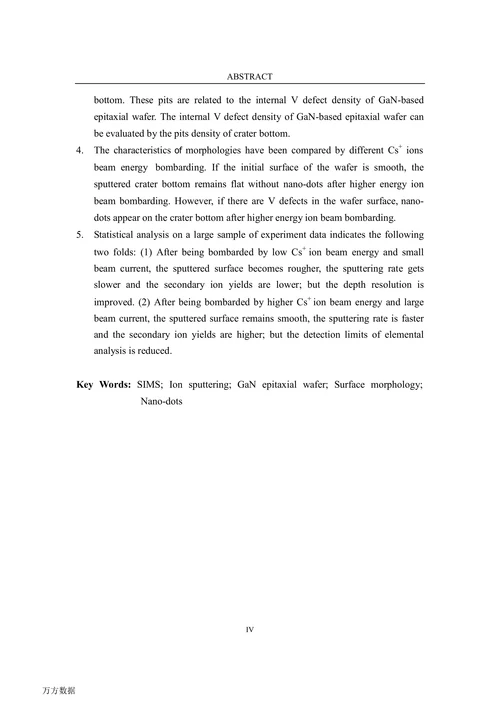 ABSTRACT

bottom. These pits are related to the internal V defect density of GaN-based epitaxial wafer. The internal V defect density of GaN-based epitaxial wafer can be evaluated by the pits density of crater bottom.

4. The characteristics of morphologies have been compared by different $Cs^+$ ions beam energy bombarding. If the initial surface of the wafer is smooth, the sputtered crater bottom remains flat without nano-dots after higher energy ion beam bombarding. However, if there are V defects in the wafer surface, nano-dots appear on the crater bottom after higher energy ion beam bombarding.

5. Statistical analysis on a large sample of experiment data indicates the following two folds: (1) After being bombarded by low $Cs^+$ ion beam energy and small beam current, the sputtered surface becomes rougher, the sputtering rate gets slower and the secondary ion yields are lower; but the depth resolution is improved. (2) After being bombarded by higher $Cs^+$ ion beam energy and large beam current, the sputtered surface remains smooth, the sputtering rate is faster and the secondary ion yields are higher; but the detection limits of elemental analysis is reduced.

Key Words: SIMS; Ion sputtering; GaN epitaxial wafer; Surface morphology; Nano-dots

IV

万方数据